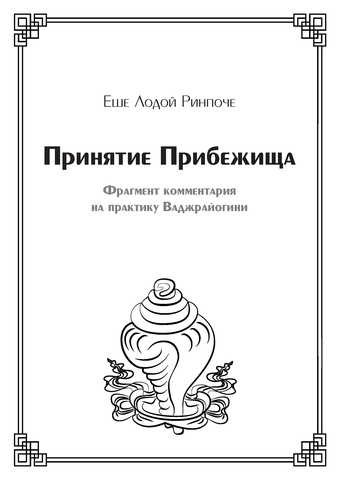 Еше Лодой Ринпоче

Принятие Прибежища

Фрагмент комментария на практику Ваджрайогини